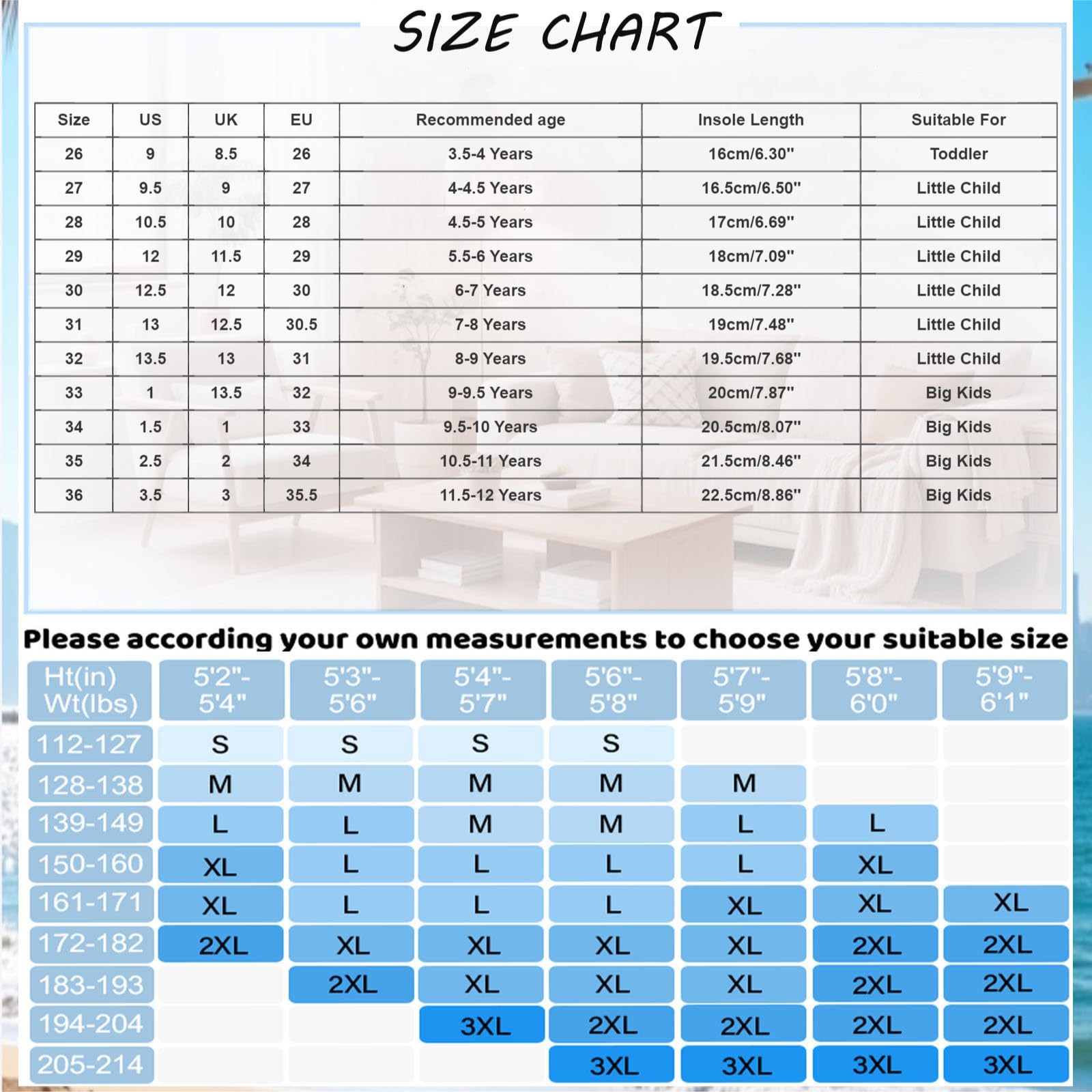 SIZE CHART

| Size | US | UK | EU | Recommended age | Insole Length | Suitable For |
|---|---|---|---|---|---|---|
| 26 | 9 | 8.5 | 26 | 3.5-4 Years | 16cm/6.30" | Toddler |
| 27 | 9.5 | 9 | 27 | 4-4.5 Years | 16.5cm/6.50" | Little Child |
| 28 | 10.5 | 10 | 28 | 4.5-5 Years | 17cm/6.69" | Little Child |
| 29 | 12 | 11.5 | 29 | 5.5-6 Years | 18cm/7.09" | Little Child |
| 30 | 12.5 | 12 | 30 | 6-7 Years | 18.5cm/7.28" | Little Child |
| 31 | 13 | 12.5 | 30.5 | 7-8 Years | 19cm/7.48" | Little Child |
| 32 | 13.5 | 13 | 31 | 8-9 Years | 19.5cm/7.68" | Little Child |
| 33 | 1 | 13.5 | 32 | 9-9.5 Years | 20cm/7.87" | Big Kids |
| 34 | 1.5 | 1 | 33 | 9.5-10 Years | 20.5cm/8.07" | Big Kids |
| 35 | 2.5 | 2 | 34 | 10.5-11 Years | 21.5cm/8.46" | Big Kids |
| 36 | 3.5 | 3 | 35.5 | 11.5-12 Years | 22.5cm/8.86" | Big Kids |

Please according your own measurements to choose your suitable size

| Ht(in) Wt(lbs) | 5'2"-5'4" | 5'3"-5'6" | 5'4"-5'7" | 5'6"-5'8" | 5'7"-5'9" | 5'8"-6'0" | 5'9"-6'1" |
|---|---|---|---|---|---|---|---|
| 112-127 | S | S | S | S | | | |
| 128-138 | M | M | M | M | M | | |
| 139-149 | L | L | M | M | L | L | |
| 150-160 | XL | L | L | L | L | XL | |
| 161-171 | XL | L | L | L | XL | XL | XL |
| 172-182 | 2XL | XL | XL | XL | XL | 2XL | 2XL |
| 183-193 | | 2XL | XL | XL | XL | 2XL | 2XL |
| 194-204 | | | 3XL | 2XL | 2XL | 2XL | 2XL |
| 205-214 | | | | 3XL | 3XL | 3XL | 3XL |